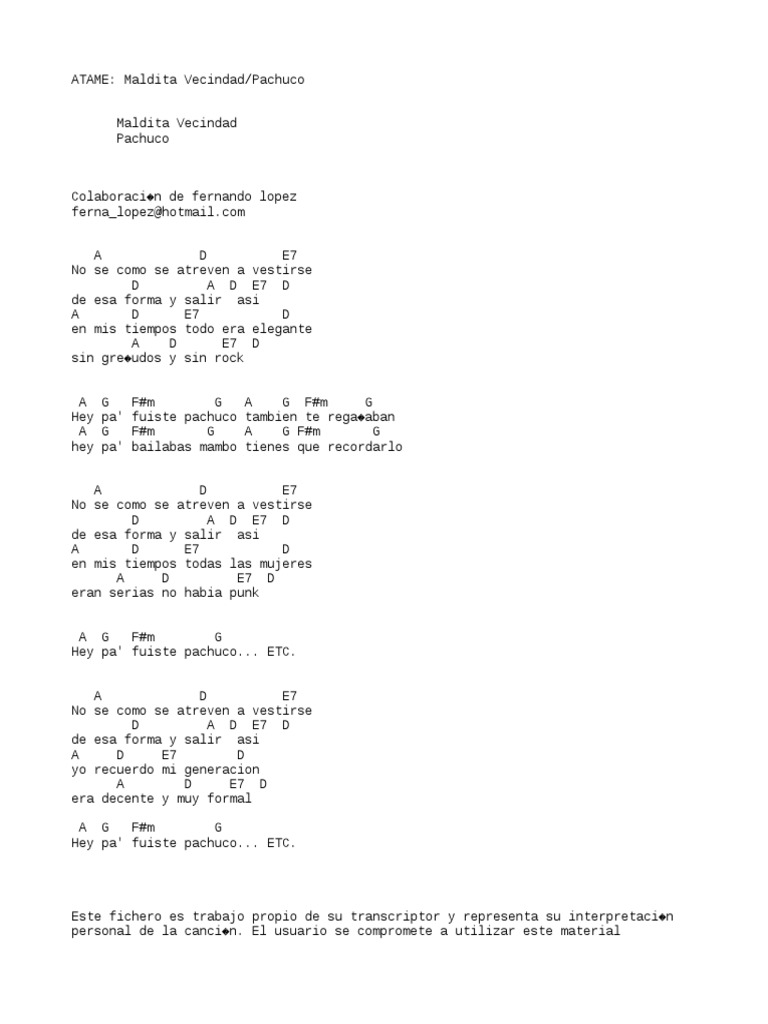 ATAME: Maldita Vecindad/Pachuco

Maldita Vecindad
Pachuco

Colaboraci◆n de fernando lopez
ferna_lopez@hotmail.com

   A              D           E7
No se como se atreven a vestirse
        D          A  D  E7  D
de esa forma y salir  asi
A       D       E7            D
en mis tiempos todo era elegante
        A    D       E7  D
sin gre◆udos y sin rock

 A  G   F#m         G    A    G  F#m      G
Hey pa' fuiste pachuco tambien te rega◆aban
 A  G   F#m        G     A    G F#m       G
hey pa' bailabas mambo tienes que recordarlo

   A              D           E7
No se como se atreven a vestirse
        D          A  D  E7  D
de esa forma y salir  asi
A       D       E7            D
en mis tiempos todas las mujeres
     A     D          E7  D
eran serias no habia punk

 A  G   F#m         G
Hey pa' fuiste pachuco... ETC.

   A              D           E7
No se como se atreven a vestirse
        D          A  D  E7  D
de esa forma y salir  asi
A     D     E7         D
yo recuerdo mi generacion
     A       D     E7  D
era decente y muy formal

 A  G   F#m         G
Hey pa' fuiste pachuco... ETC.

Este fichero es trabajo propio de su transcriptor y representa su interpretaci◆n personal de la canci◆n. El usuario se compromete a utilizar este material